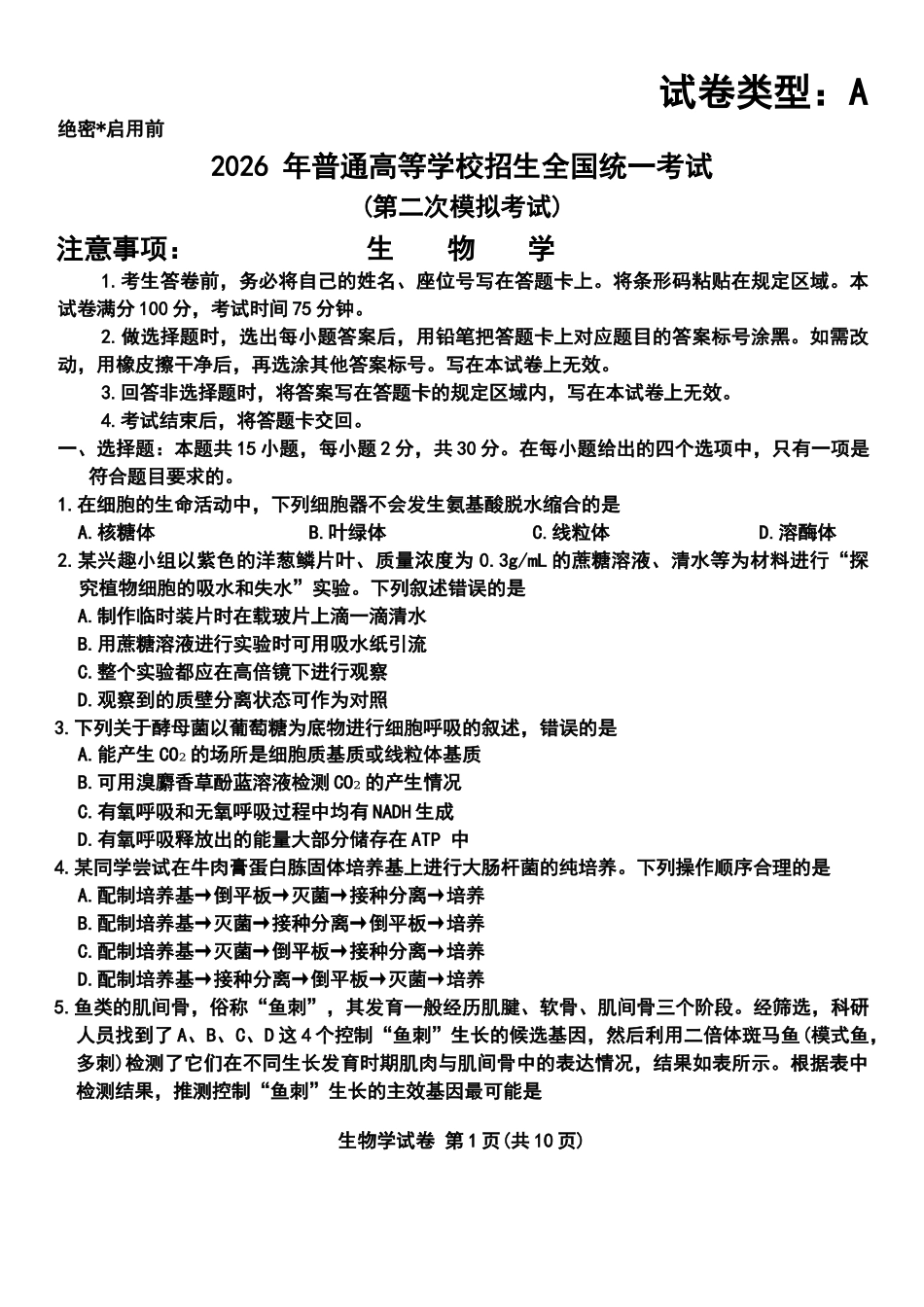 试卷类型：A

绝密*启用前

2026年普通高等学校招生全国统一考试

(第二次模拟考试)

注意事项： 生 物 学

1.考生答卷前，务必将自己的姓名、座位号写在答题卡上。将条形码粘贴在规定区域。本试卷满分100分，考试时间75分钟。

2.做选择题时，选出每小题答案后，用铅笔把答题卡上对应题目的答案标号涂黑。如需改动，用橡皮擦干净后，再选涂其他答案标号。写在本试卷上无效。

3.回答非选择题时，将答案写在答题卡的规定区域内，写在本试卷上无效。

4.考试结束后，将答题卡交回。

一、选择题：本题共15小题，每小题2分，共30分。在每小题给出的四个选项中，只有一项是符合题目要求的。

1.在细胞的生命活动中，下列细胞器不会发生氨基酸脱水缩合的是

A.核糖体 B.叶绿体 C.线粒体 D.溶酶体

2.某兴趣小组以紫色的洋葱鳞片叶、质量浓度为0.3g/mL的蔗糖溶液、清水等为材料进行“探究植物细胞的吸水和失水”实验。下列叙述错误的是

A.制作临时装片时在载玻片上滴一滴清水

B.用蔗糖溶液进行实验时可用吸水纸引流

C.整个实验都应在高倍镜下进行观察

D.观察到的质壁分离状态可作为对照

3.下列关于酵母菌以葡萄糖为底物进行细胞呼吸的叙述，错误的是

A.能产生$CO_2$的场所是细胞质基质或线粒体基质

B.可用溴麝香草酚蓝溶液检测$CO_2$的产生情况

C.有氧呼吸和无氧呼吸过程中均有NADH生成

D.有氧呼吸释放出的能量大部分储存在ATP中

4.某同学尝试在牛肉膏蛋白胨固体培养基上进行大肠杆菌的纯培养。下列操作顺序合理的是

A.配制培养基→倒平板→灭菌→接种分离→培养

B.配制培养基→灭菌→接种分离→倒平板→培养

C.配制培养基→灭菌→倒平板→接种分离→培养

D.配制培养基→接种分离→倒平板→灭菌→培养

5.鱼类的肌间骨，俗称“鱼刺”，其发育一般经历肌腱、软骨、肌间骨三个阶段。经筛选，科研人员找到了A、B、C、D这4个控制“鱼刺”生长的候选基因，然后利用二倍体斑马鱼(模式鱼，多刺)检测了它们在不同生长发育时期肌肉与肌间骨中的表达情况，结果如表所示。根据表中检测结果，推测控制“鱼刺”生长的主效基因最可能是

生物学试卷 第1页(共10页)